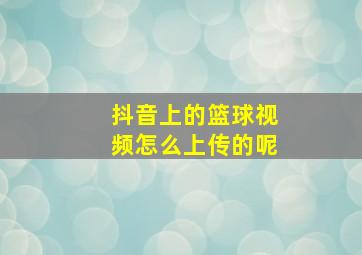 抖音上的篮球视频怎么上传的呢